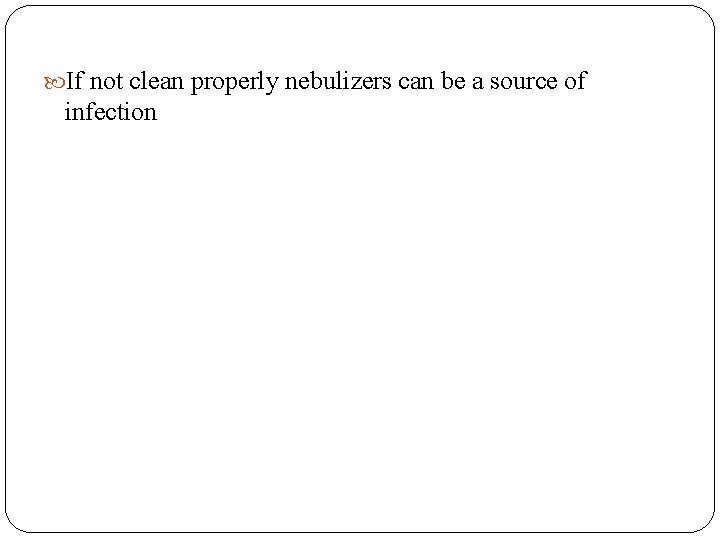 If not clean properly nebulizers can be a source of infection